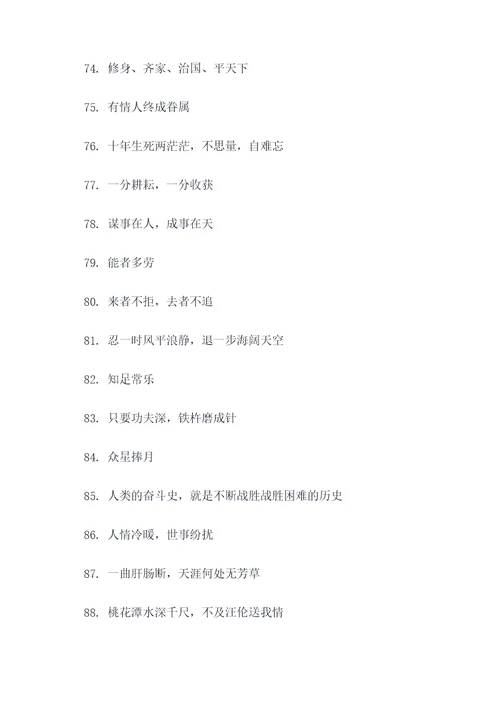 74. 修身、齐家、治国、平天下

75. 有情人终成眷属

76. 十年生死两茫茫，不思量，自难忘

77. 一分耕耘，一分收获

78. 谋事在人，成事在天

79. 能者多劳

80. 来者不拒，去者不追

81. 忍一时风平浪静，退一步海阔天空

82. 知足常乐

83. 只要功夫深，铁杵磨成针

84. 众星捧月

85. 人类的奋斗史，就是不断战胜战胜困难的历史

86. 人情冷暖，世事纷扰

87. 一曲肝肠断，天涯何处无芳草

88. 桃花潭水深千尺，不及汪伦送我情